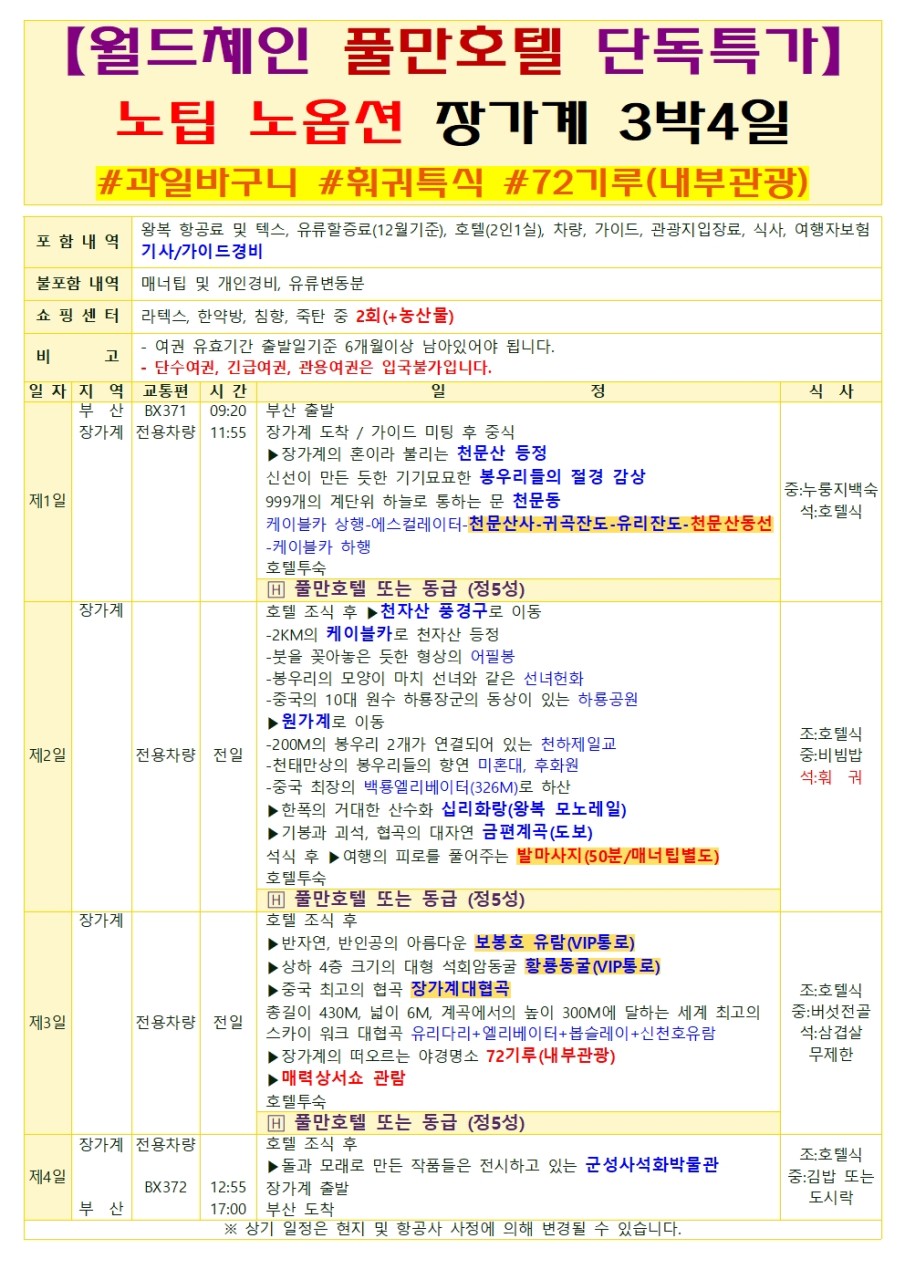 【월드체인 풀만호텔 단독특가】
노팁 노옵션 장가계 3박4일
#과일바구니 #훠궈특식 #72기루(내부관광)

| 포 함 내 역 | 왕복 항공료 및 텍스, 유류할증료(12월기준), 호텔(2인1실), 차량, 가이드, 관광지입장료, 식사, 여행자보험 기사/가이드경비 |
|---|---|
| 불포함 내역 | 매너팁 및 개인경비, 유류변동분 |
| 쇼 핑 센 터 | 라텍스, 한약방, 침향, 죽탄 중 2회(+농산물) |
| 비 고 | - 여권 유효기간 출발일기준 6개월이상 남아있어야 됩니다. - 단수여권, 긴급여권, 관용여권은 입국불가입니다. |

| 일 자 | 지 역 | 교통편 | 시 간 | 일 정 | 식 사 |
|---|---|---|---|---|---|
| 제1일 | 부 산 장가계 | BX371 전용차량 | 09:20 11:55 | 부산 출발 장가계 도착 / 가이드 미팅 후 중식 ▶장가계의 혼이라 불리는 천문산 등정 신선이 만든 듯한 기기묘묘한 봉우리들의 절경 감상 999개의 계단위 하늘로 통하는 문 천문동 케이블카 상행-에스컬레이터-천문산사-귀곡잔도-유리잔도-천문산동선 -케이블카 하행 호텔투숙 Ⓗ 풀만호텔 또는 동급 (정5성) | 중:누룽지백숙 석:호텔식 |
| 제2일 | 장가계 | 전용차량 | 전일 | 호텔 조식 후 ▶천자산 풍경구로 이동 -2KM의 케이블카로 천자산 등정 -붓을 꽂아놓은 듯한 형상의 어필봉 -봉우리의 모양이 마치 선녀와 같은 선녀헌화 -중국의 10대 원수 하룡장군의 동상이 있는 하룡공원 ▶원가계로 이동 -200M의 봉우리 2개가 연결되어 있는 천하제일교 -천태만상의 봉우리들의 향연 미혼대, 후화원 -중국 최장의 백룡엘리베이터(326M)로 하산 ▶한폭의 거대한 산수화 십리화랑(왕복 모노레일) ▶기봉과 괴석, 협곡의 대자연 금편계곡(도보) 석식 후 ▶여행의 피로를 풀어주는 발마사지(50분/매너팁별도) 호텔투숙 Ⓗ 풀만호텔 또는 동급 (정5성) | 조:호텔식 중:비빔밥 석:훠 궈 |
| 제3일 | 장가계 | 전용차량 | 전일 | 호텔 조식 후 ▶반자연, 반인공의 아름다운 보봉호 유람(VIP통로) ▶상하 4층 크기의 대형 석회암동굴 황룡동굴(VIP통로) ▶중국 최고의 협곡 장가계대협곡 총길이 430M, 넓이 6M, 계곡에서의 높이 300M에 달하는 세계 최고의 스카이 워크 대협곡 유리다리+엘리베이터+봅슬레이+신천호유람 ▶장가계의 떠오르는 야경명소 72기루(내부관광) ▶매력상서쇼 관람 호텔투숙 Ⓗ 풀만호텔 또는 동급 (정5성) | 조:호텔식 중:버섯전골 석:삼겹살 무제한 |
| 제4일 | 장가계 부 산 | 전용차량 BX372 | 12:55 17:00 | 호텔 조식 후 ▶돌과 모래로 만든 작품들은 전시하고 있는 군성사석화박물관 장가계 출발 부산 도착 | 조:호텔식 중:김밥 또는 도시락 |

※ 상기 일정은 현지 및 항공사 사정에 의해 변경될 수 있습니다.